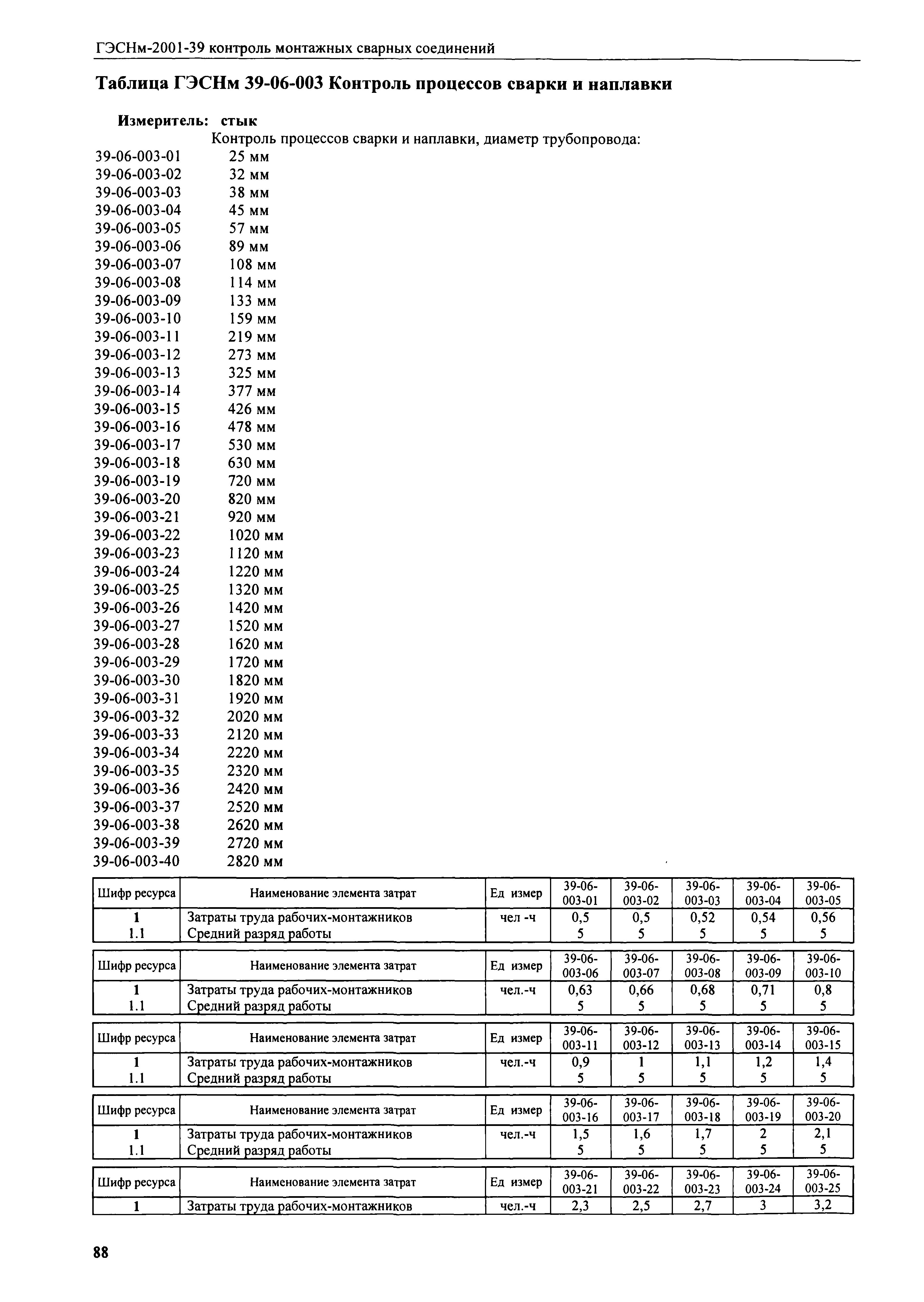 ГЭСНм-2001-39 контроль монтажных сварных соединений

Таблица ГЭСНм 39-06-003 Контроль процессов сварки и наплавки

Измеритель: стык

Контроль процессов сварки и наплавки, диаметр трубопровода:
39-06-003-01 25 мм
39-06-003-02 32 мм
39-06-003-03 38 мм
39-06-003-04 45 мм
39-06-003-05 57 мм
39-06-003-06 89 мм
39-06-003-07 108 мм
39-06-003-08 114 мм
39-06-003-09 133 мм
39-06-003-10 159 мм
39-06-003-11 219 мм
39-06-003-12 273 мм
39-06-003-13 325 мм
39-06-003-14 377 мм
39-06-003-15 426 мм
39-06-003-16 478 мм
39-06-003-17 530 мм
39-06-003-18 630 мм
39-06-003-19 720 мм
39-06-003-20 820 мм
39-06-003-21 920 мм
39-06-003-22 1020 мм
39-06-003-23 1120 мм
39-06-003-24 1220 мм
39-06-003-25 1320 мм
39-06-003-26 1420 мм
39-06-003-27 1520 мм
39-06-003-28 1620 мм
39-06-003-29 1720 мм
39-06-003-30 1820 мм
39-06-003-31 1920 мм
39-06-003-32 2020 мм
39-06-003-33 2120 мм
39-06-003-34 2220 мм
39-06-003-35 2320 мм
39-06-003-36 2420 мм
39-06-003-37 2520 мм
39-06-003-38 2620 мм
39-06-003-39 2720 мм
39-06-003-40 2820 мм

| Шифр ресурса | Наименование элемента затрат | Ед измер | 39-06-003-01 | 39-06-003-02 | 39-06-003-03 | 39-06-003-04 | 39-06-003-05 |
|---|---|---|---|---|---|---|---|
| 1 | Затраты труда рабочих-монтажников | чел -ч | 0,5 | 0,5 | 0,52 | 0,54 | 0,56 |
| 1.1 | Средний разряд работы | | 5 | 5 | 5 | 5 | 5 |

| Шифр ресурса | Наименование элемента затрат | Ед измер | 39-06-003-06 | 39-06-003-07 | 39-06-003-08 | 39-06-003-09 | 39-06-003-10 |
|---|---|---|---|---|---|---|---|
| 1 | Затраты труда рабочих-монтажников | чел.-ч | 0,63 | 0,66 | 0,68 | 0,71 | 0,8 |
| 1.1 | Средний разряд работы | | 5 | 5 | 5 | 5 | 5 |

| Шифр ресурса | Наименование элемента затрат | Ед измер | 39-06-003-11 | 39-06-003-12 | 39-06-003-13 | 39-06-003-14 | 39-06-003-15 |
|---|---|---|---|---|---|---|---|
| 1 | Затраты труда рабочих-монтажников | чел.-ч | 0,9 | 1 | 1,1 | 1,2 | 1,4 |
| 1.1 | Средний разряд работы | | 5 | 5 | 5 | 5 | 5 |

| Шифр ресурса | Наименование элемента затрат | Ед измер | 39-06-003-16 | 39-06-003-17 | 39-06-003-18 | 39-06-003-19 | 39-06-003-20 |
|---|---|---|---|---|---|---|---|
| 1 | Затраты труда рабочих-монтажников | чел.-ч | 1,5 | 1,6 | 1,7 | 2 | 2,1 |
| 1.1 | Средний разряд работы | | 5 | 5 | 5 | 5 | 5 |

| Шифр ресурса | Наименование элемента затрат | Ед измер | 39-06-003-21 | 39-06-003-22 | 39-06-003-23 | 39-06-003-24 | 39-06-003-25 |
|---|---|---|---|---|---|---|---|
| 1 | Затраты труда рабочих-монтажников | чел.-ч | 2,3 | 2,5 | 2,7 | 3 | 3,2 |

88